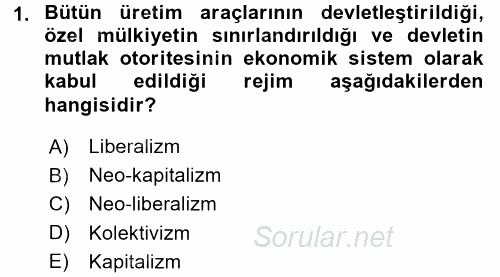 1. Bütün üretim araçlarının devletleştirildiği, özel mülkiyetin sınırlandırıldığı ve devletin mutlak otoritesinin ekonomik sistem olarak kabul edildiği rejim aşağıdakilerden hangisidir?

A) Liberalizm
B) Neo-kapitalizm
C) Neo-liberalizm
D) Kolektivizm
E) Kapitalizm

Sorular.net